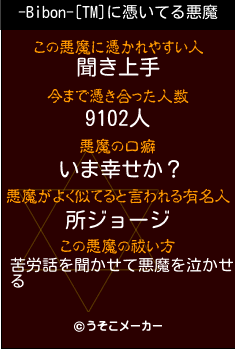 -Bibon-[TM]に憑いてる悪魔

この悪魔に憑かれやすい人
聞き上手

今まで憑き合った人数
9102人

悪魔の口癖
いま幸せか？

悪魔がよく似てると言われる有名人
所ジョージ

この悪魔の祓い方
苦労話を聞かせて悪魔を泣かせる

©うそこメーカー